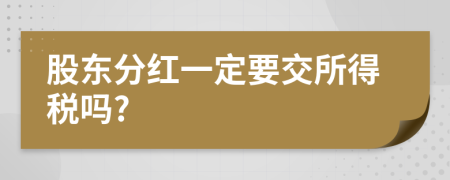 股东分红一定要交所得税吗?